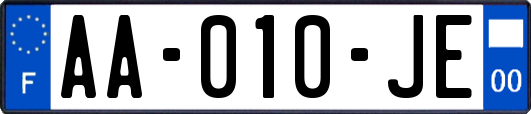 F
AA-010-JE
00